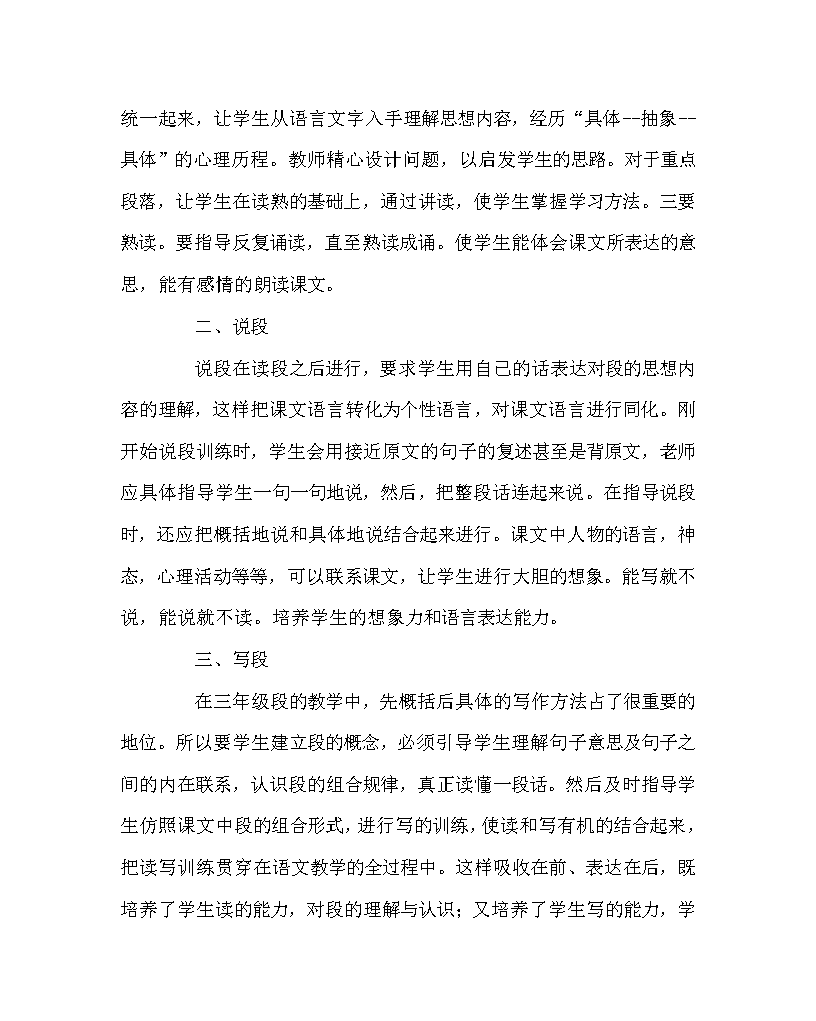 统一起来，让学生从语言文字入手理解思想内容，经历“具体--抽象--具体”的心理历程。教师精心设计问题，以启发学生的思路。对于重点段落，让学生在读熟的基础上，通过讲读，使学生掌握学习方法。三要熟读。要指导反复诵读，直至熟读成诵。使学生能体会课文所表达的意思，能有感情的朗读课文。

二、说段

说段在读段之后进行，要求学生用自己的话表达对段的思想内容的理解，这样把课文语言转化为个性语言，对课文语言进行同化。刚开始说段训练时，学生会用接近原文的句子的复述甚至是背原文，老师应具体指导学生一句一句地说，然后，把整段话连起来说。在指导说段时，还应把概括地说和具体地说结合起来进行。课文中人物的语言，神态，心理活动等等，可以联系课文，让学生进行大胆的想象。能写就不说，能说就不读。培养学生的想象力和语言表达能力。

三、写段

在三年级段的教学中，先概括后具体的写作方法占了很重要的地位。所以要学生建立段的概念，必须引导学生理解句子意思及句子之间的内在联系，认识段的组合规律，真正读懂一段话。然后及时指导学生仿照课文中段的组合形式，进行写的训练，使读和写有机的结合起来，把读写训练贯穿在语文教学的全过程中。这样吸收在前、表达在后，既培养了学生读的能力，对段的理解与认识；又培养了学生写的能力，学